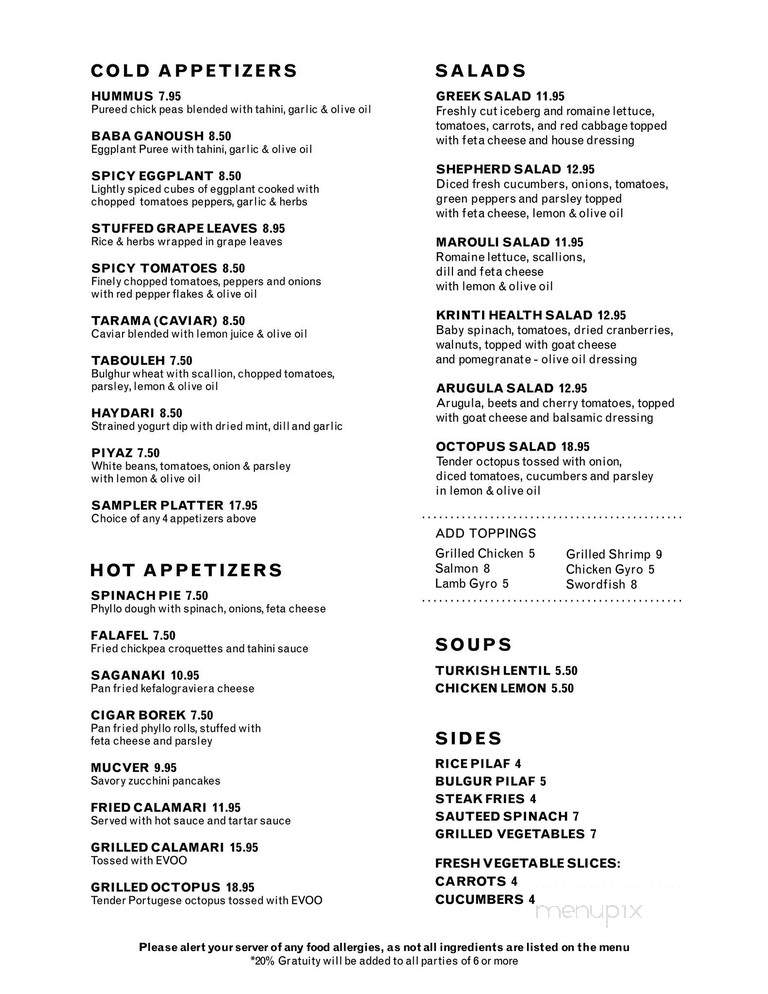 COLD APPETIZERS

HUMMUS 7.95
Pureed chick peas blended with tahini, garlic & olive oil

BABA GANOUSH 8.50
Eggplant Puree with tahini, garlic & olive oil

SPICY EGGPLANT 8.50
Lightly spiced cubes of eggplant cooked with chopped tomatoes peppers, garlic & herbs

STUFFED GRAPE LEAVES 8.95
Rice & herbs wrapped in grape leaves

SPICY TOMATOES 8.50
Finely chopped tomatoes, peppers and onions with red pepper flakes & olive oil

TARAMA (CAVIAR) 8.50
Caviar blended with lemon juice & olive oil

TABOULEH 7.50
Bulghur wheat with scallion, chopped tomatoes, parsley, lemon & olive oil

HAYDARI 8.50
Strained yogurt dip with dried mint, dill and garlic

PIYAZ 7.50
White beans, tomatoes, onion & parsley with lemon & olive oil

SAMPLER PLATTER 17.95
Choice of any 4 appetizers above

HOT APPETIZERS

SPINACH PIE 7.50
Phyllo dough with spinach, onions, feta cheese

FALAFEL 7.50
Fried chickpea croquettes and tahini sauce

SAGANAKI 10.95
Pan fried kefalograviera cheese

CIGAR BOREK 7.50
Pan fried phyllo rolls, stuffed with feta cheese and parsley

MUCVER 9.95
Savory zucchini pancakes

FRIED CALAMARI 11.95
Served with hot sauce and tartar sauce

GRILLED CALAMARI 15.95
Tossed with EVOO

GRILLED OCTOPUS 18.95
Tender Portugese octopus tossed with EVOO

SALADS

GREEK SALAD 11.95
Freshly cut iceberg and romaine lettuce, tomatoes, carrots, and red cabbage topped with feta cheese and house dressing

SHEPHERD SALAD 12.95
Diced fresh cucumbers, onions, tomatoes, green peppers and parsley topped with feta cheese, lemon & olive oil

MAROULI SALAD 11.95
Romaine lettuce, scallions, dill and feta cheese with lemon & olive oil

KRINTI HEALTH SALAD 12.95
Baby spinach, tomatoes, dried cranberries, walnuts, topped with goat cheese and pomegranate - olive oil dressing

ARUGULA SALAD 12.95
Arugula, beets and cherry tomatoes, topped with goat cheese and balsamic dressing

OCTOPUS SALAD 18.95
Tender octopus tossed with onion, diced tomatoes, cucumbers and parsley in lemon & olive oil

ADD TOPPINGS
Grilled Chicken 5
Salmon 8
Lamb Gyro 5
Grilled Shrimp 9
Chicken Gyro 5
Swordfish 8

SOUPS

TURKISH LENTIL 5.50
CHICKEN LEMON 5.50

SIDES

RICE PILAF 4
BULGUR PILAF 5
STEAK FRIES 4
SAUTEED SPINACH 7
GRILLED VEGETABLES 7

FRESH VEGETABLE SLICES:
CARROTS 4
CUCUMBERS 4

menupix

Please alert your server of any food allergies, as not all ingredients are listed on the menu
*20% Gratuity will be added to all parties of 6 or more